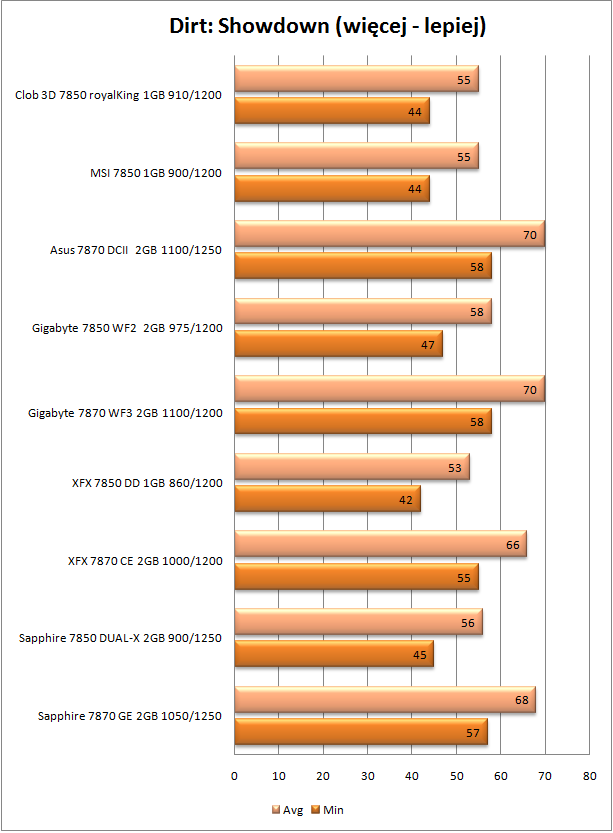 Dirt: Showdown (więcej - lepiej)

Clob 3D 7850 royalKing 1GB 910/1200
55
44

MSI 7850 1GB 900/1200
55
44

Asus 7870 DCII 2GB 1100/1250
70
58

Gigabyte 7850 WF2 2GB 975/1200
58
47

Gigabyte 7870 WF3 2GB 1100/1200
70
58

XFX 7850 DD 1GB 860/1200
53
42

XFX 7870 CE 2GB 1000/1200
66
55

Sapphire 7850 DUAL-X 2GB 900/1250
56
45

Sapphire 7870 GE 2GB 1050/1250
68
57

0 10 20 30 40 50 60 70 80

Avg Min